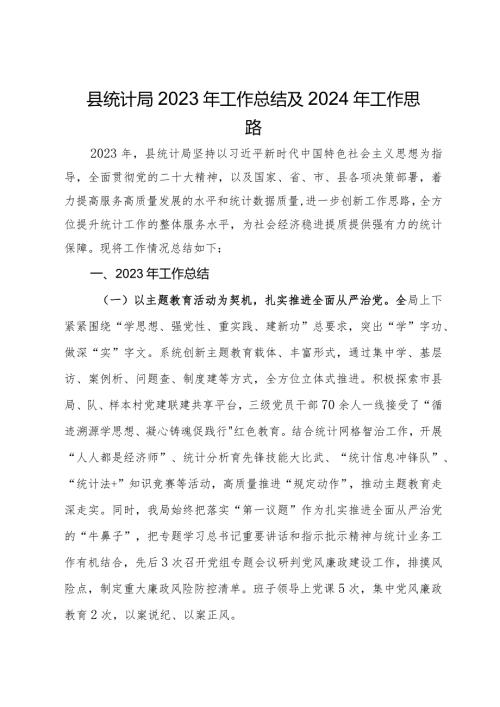 县统计局2023年工作总结及2024年工作思路

2023年，县统计局坚持以习近平新时代中国特色社会主义思想为指导，全面贯彻党的二十大精神，以及国家、省、市、县各项决策部署，着力提高服务高质量发展的水平和统计数据质量，进一步创新工作思路，全方位提升统计工作的整体服务水平，为社会经济稳进提质提供强有力的统计保障。现将工作情况总结如下：

一、2023年工作总结

（一）以主题教育活动为契机，扎实推进全面从严治党。全局上下紧紧围绕“学思想、强党性、重实践、建新功”总要求，突出“学”字功、做深“实”字文。系统创新主题教育载体、丰富形式，通过集中学、基层访、案例析、问题查、制度建等方式，全方位立体式推进。积极探索市县局、队、样本村党建联建共享平台，三级党员干部70余人一线接受了“循迹溯源学思想、凝心铸魂促践行"红色教育。结合统计网格智治工作，开展“人人都是经济师”、统计分析育先锋技能大比武、“统计信息冲锋队”、“统计法+”知识竞赛等活动，高质量推进“规定动作”，推动主题教育走深走实。同时，我局始终把落实“第一议题”作为扎实推进全面从严治党的“牛鼻子”，把专题学习总书记重要讲话和指示批示精神与统计业务工作有机结合，先后3次召开党组专题会议研判党风廉政建设工作，排摸风险点，制定重大廉政风险防控清单。班子领导上党课5次，集中党风廉政教育2次，以案说纪、以案正风。